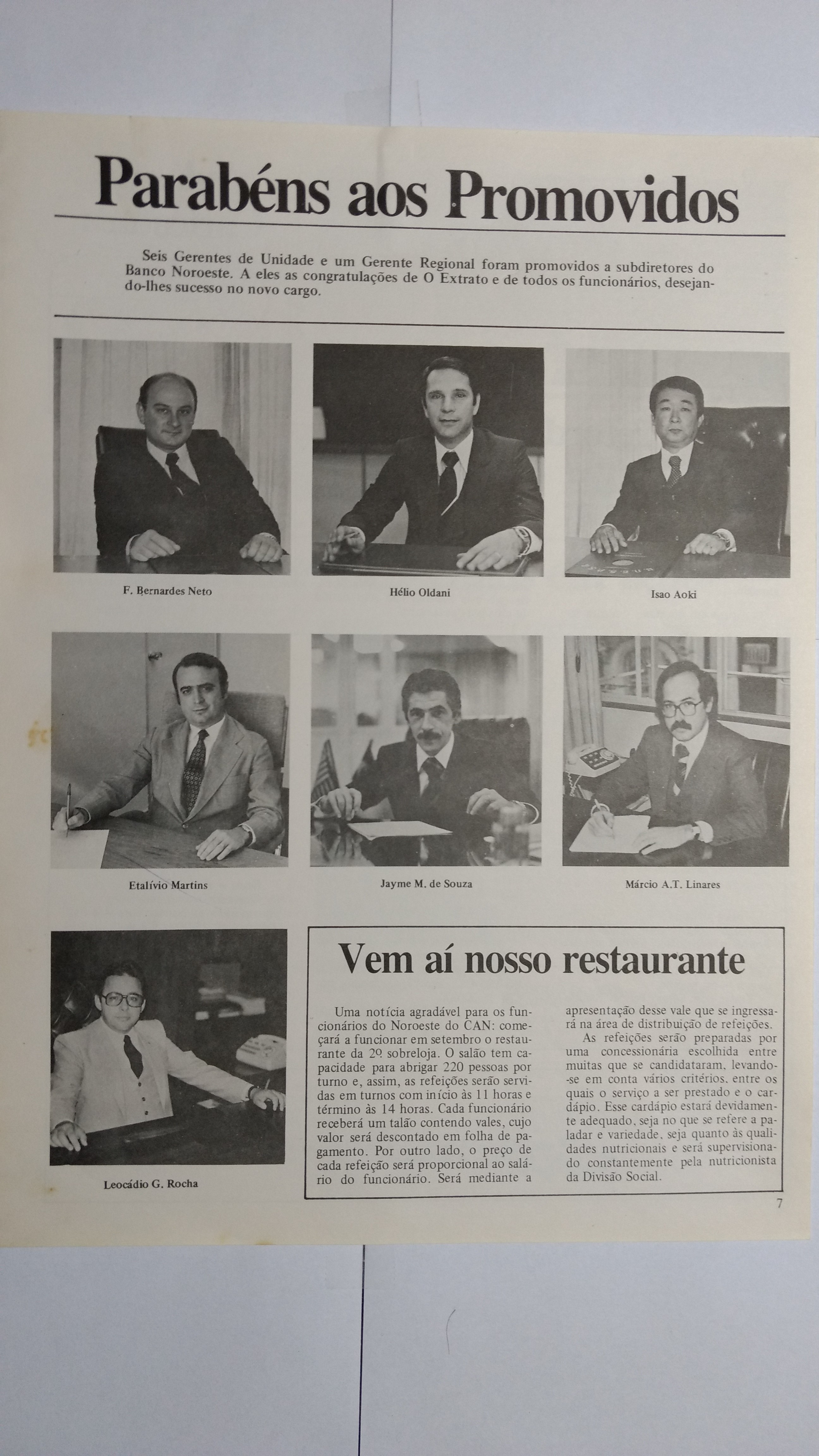 Parabéns aos Promovidos

Seis Gerentes de Unidade e um Gerente Regional foram promovidos a subdiretores do Banco Noroeste. A eles as congratulações de O Extrato e de todos os funcionários, desejando-lhes sucesso no novo cargo.

F. Bernardes Neto

Hélio Oldani

Isao Aoki

Etalívio Martins

Jayme M. de Souza

Márcio A.T. Linares

Leocádio G. Rocha

Vem aí nosso restaurante

Uma notícia agradável para os funcionários do Noroeste do CAN: começará a funcionar em setembro o restaurante da 2º sobreloja. O salão tem capacidade para abrigar 220 pessoas por turno e, assim, as refeições serão servidas em turnos com início às 11 horas e término às 14 horas. Cada funcionário receberá um talão contendo vales, cujo valor será descontado em folha de pagamento. Por outro lado, o preço de cada refeição será proporcional ao salário do funcionário. Será mediante a apresentação desse vale que se ingressará na área de distribuição de refeições.

As refeições serão preparadas por uma concessionária escolhida entre muitas que se candidataram, levando-se em conta vários critérios, entre os quais o serviço a ser prestado e o cardápio. Esse cardápio estará devidamente adequado, seja no que se refere a paladar e variedade, seja quanto às qualidades nutricionais e será supervisionado constantemente pela nutricionista da Divisão Social.

7